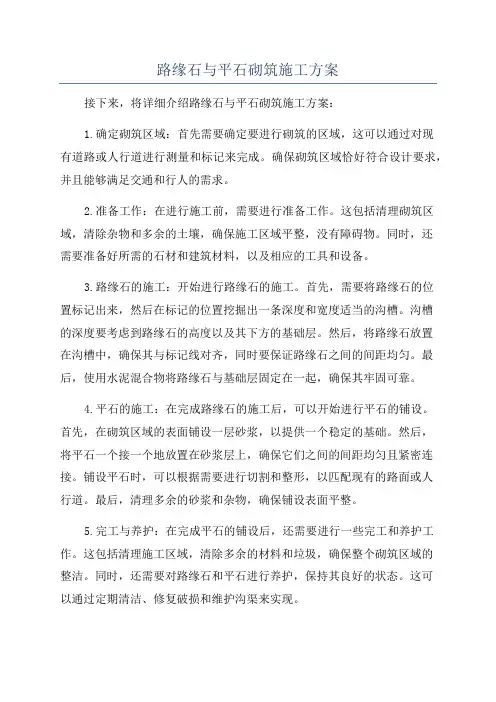 路缘石与平石砌筑施工方案

接下来，将详细介绍路缘石与平石砌筑施工方案：

1.确定砌筑区域：首先需要确定要进行砌筑的区域，这可以通过对现有道路或人行道进行测量和标记来完成。确保砌筑区域恰好符合设计要求，并且能够满足交通和行人的需求。

2.准备工作：在进行施工前，需要进行准备工作。这包括清理砌筑区域，清除杂物和多余的土壤，确保施工区域平整，没有障碍物。同时，还需要准备好所需的石材和建筑材料，以及相应的工具和设备。

3.路缘石的施工：开始进行路缘石的施工。首先，需要将路缘石的位置标记出来，然后在标记的位置挖掘出一条深度和宽度适当的沟槽。沟槽的深度要考虑到路缘石的高度以及其下方的基础层。然后，将路缘石放置在沟槽中，确保其与标记线对齐，同时要保证路缘石之间的间距均匀。最后，使用水泥混合物将路缘石与基础层固定在一起，确保其牢固可靠。

4.平石的施工：在完成路缘石的施工后，可以开始进行平石的铺设。首先，在砌筑区域的表面铺设一层砂浆，以提供一个稳定的基础。然后，将平石一个接一个地放置在砂浆层上，确保它们之间的间距均匀且紧密连接。铺设平石时，可以根据需要进行切割和整形，以匹配现有的路面或人行道。最后，清理多余的砂浆和杂物，确保铺设表面平整。

5.完工与养护：在完成平石的铺设后，还需要进行一些完工和养护工作。这包括清理施工区域，清除多余的材料和垃圾，确保整个砌筑区域的整洁。同时，还需要对路缘石和平石进行养护，保持其良好的状态。这可以通过定期清洁、修复破损和维护沟渠来实现。